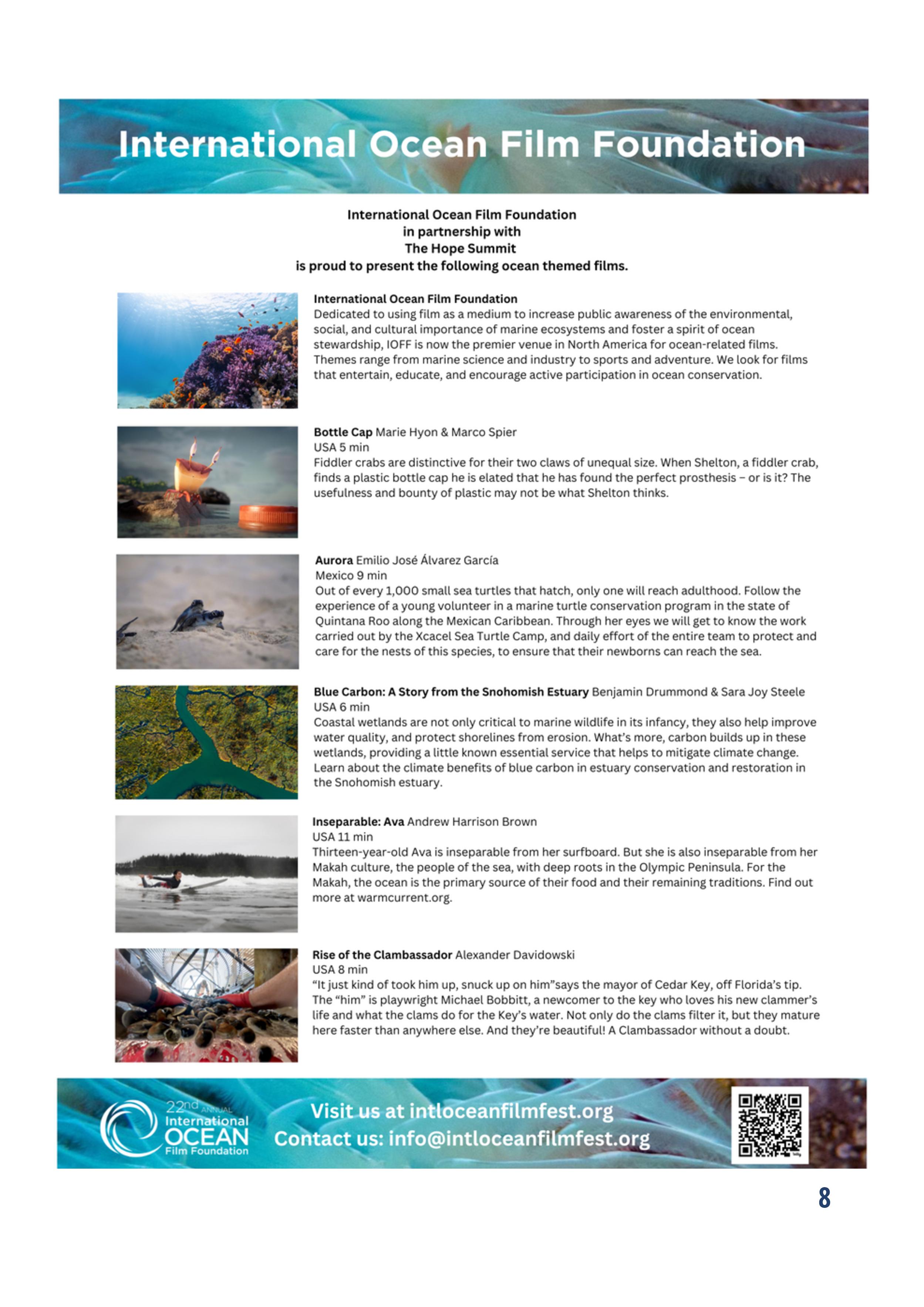 International Ocean Film Foundation

International Ocean Film Foundation
in partnership with
The Hope Summit
is proud to present the following ocean themed films.

International Ocean Film Foundation
Dedicated to using film as a medium to increase public awareness of the environmental, social, and cultural importance of marine ecosystems and foster a spirit of ocean stewardship, IOFF is now the premier venue in North America for ocean-related films. Themes range from marine science and industry to sports and adventure. We look for films that entertain, educate, and encourage active participation in ocean conservation.

Bottle Cap Marie Hyon & Marco Spier
USA 5 min
Fiddler crabs are distinctive for their two claws of unequal size. When Shelton, a fiddler crab, finds a plastic bottle cap he is elated that he has found the perfect prosthesis – or is it? The usefulness and bounty of plastic may not be what Shelton thinks.

Aurora Emilio José Álvarez García
Mexico 9 min
Out of every 1,000 small sea turtles that hatch, only one will reach adulthood. Follow the experience of a young volunteer in a marine turtle conservation program in the state of Quintana Roo along the Mexican Caribbean. Through her eyes we will get to know the work carried out by the Xcacel Sea Turtle Camp, and daily effort of the entire team to protect and care for the nests of this species, to ensure that their newborns can reach the sea.

Blue Carbon: A Story from the Snohomish Estuary Benjamin Drummond & Sara Joy Steele
USA 6 min
Coastal wetlands are not only critical to marine wildlife in its infancy, they also help improve water quality, and protect shorelines from erosion. What's more, carbon builds up in these wetlands, providing a little known essential service that helps to mitigate climate change. Learn about the climate benefits of blue carbon in estuary conservation and restoration in the Snohomish estuary.

Inseparable: Ava Andrew Harrison Brown
USA 11 min
Thirteen-year-old Ava is inseparable from her surfboard. But she is also inseparable from her Makah culture, the people of the sea, with deep roots in the Olympic Peninsula. For the Makah, the ocean is the primary source of their food and their remaining traditions. Find out more at warmcurrent.org.

Rise of the Clambassador Alexander Davidowski
USA 8 min
"It just kind of took him up, snuck up on him"says the mayor of Cedar Key, off Florida's tip. The "him" is playwright Michael Bobbitt, a newcomer to the key who loves his new clammer's life and what the clams do for the Key's water. Not only do the clams filter it, but they mature here faster than anywhere else. And they're beautiful! A Clambassador without a doubt.

22nd ANNUAL International OCEAN Film Foundation
Visit us at intloceanfilmfest.org
Contact us: info@intloceanfilmfest.org

8